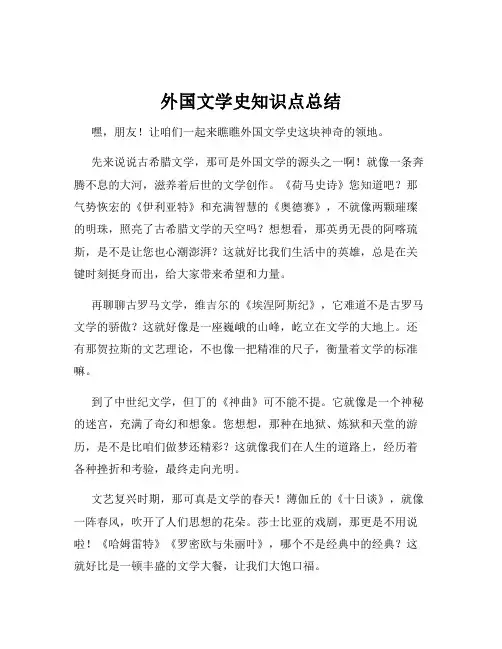 外国文学史知识点总结

嘿，朋友！让咱们一起来瞧瞧外国文学史这块神奇的领地。

先来说说古希腊文学，那可是外国文学的源头之一啊！就像一条奔腾不息的大河，滋养着后世的文学创作。《荷马史诗》您知道吧？那气势恢宏的《伊利亚特》和充满智慧的《奥德赛》，不就像两颗璀璨的明珠，照亮了古希腊文学的天空吗？想想看，那英勇无畏的阿喀琉斯，是不是让您也心潮澎湃？这就好比我们生活中的英雄，总是在关键时刻挺身而出，给大家带来希望和力量。

再聊聊古罗马文学，维吉尔的《埃涅阿斯纪》，它难道不是古罗马文学的骄傲？这就好像是一座巍峨的山峰，屹立在文学的大地上。还有那贺拉斯的文艺理论，不也像一把精准的尺子，衡量着文学的标准嘛。

到了中世纪文学，但丁的《神曲》可不能不提。它就像是一个神秘的迷宫，充满了奇幻和想象。您想想，那种在地狱、炼狱和天堂的游历，是不是比咱们做梦还精彩？这就像我们在人生的道路上，经历着各种挫折和考验，最终走向光明。

文艺复兴时期，那可真是文学的春天！薄伽丘的《十日谈》，就像一阵春风，吹开了人们思想的花朵。莎士比亚的戏剧，那更是不用说啦！《哈姆雷特》《罗密欧与朱丽叶》，哪个不是经典中的经典？这就好比是一顿丰盛的文学大餐，让我们大饱口福。